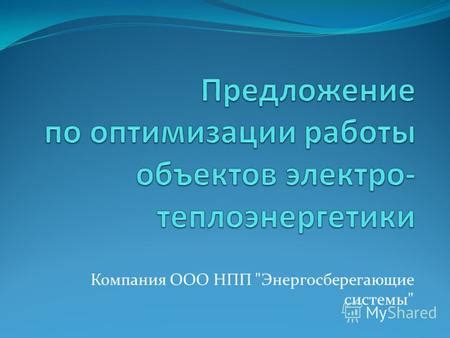 Предложение по оптимизации работы объектов электро-теплоэнергетики

Компания ООО НПП "Энергосберегающие системы"

MyShared